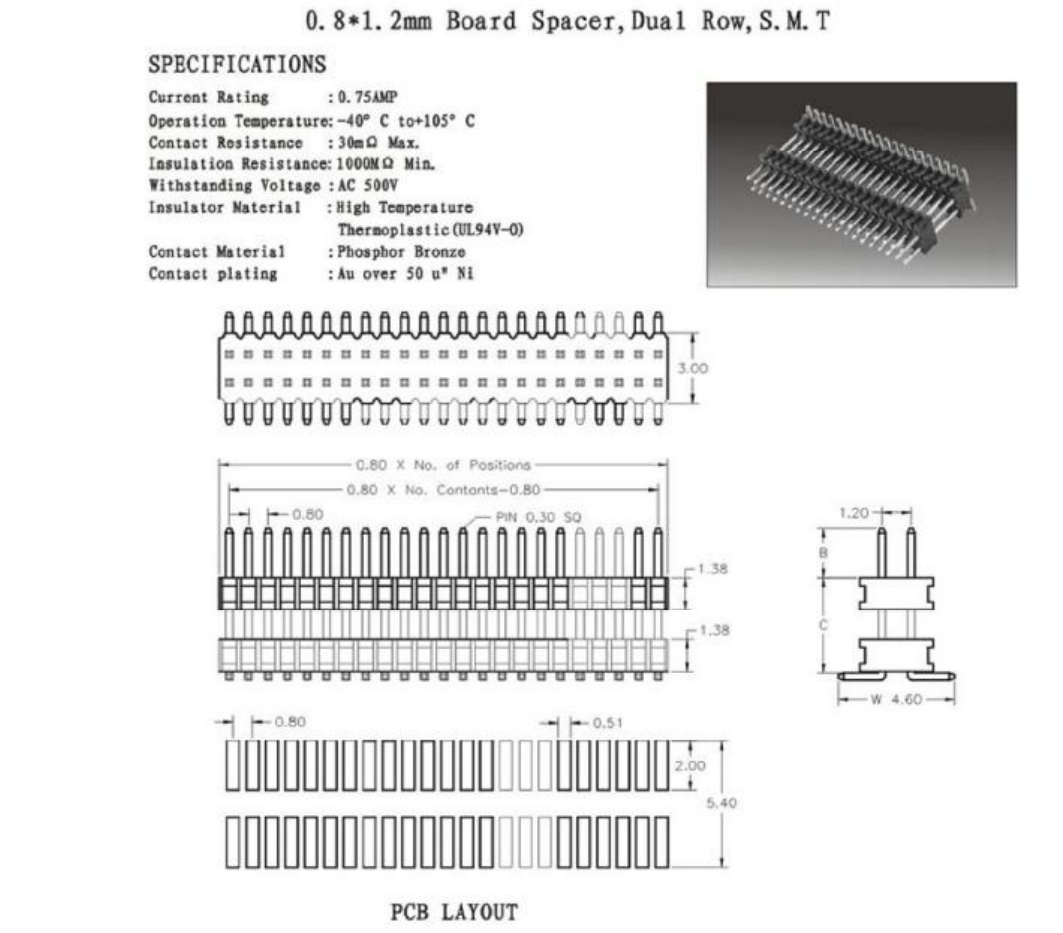 0.8*1.2mm Board Spacer, Dual Row, S.M.T

SPECIFICATIONS

Current Rating : 0.75AMP
Operation Temperature: -40° C to+105° C
Contact Resistance : 30mΩ Max.
Insulation Resistance: 1000MΩ Min.
Withstanding Voltage : AC 500V
Insulator Material : High Temperature Thermoplastic(UL94V-0)
Contact Material : Phosphor Bronze
Contact plating : Au over 50 u" Ni

3.00

0.80 X No. of Positions
0.80 X No. Contents-0.80
0.80
PIN 0.30 SQ
1.38
1.38

1.20
B
C
W 4.60

0.80
0.51
2.00
5.40

PCB LAYOUT